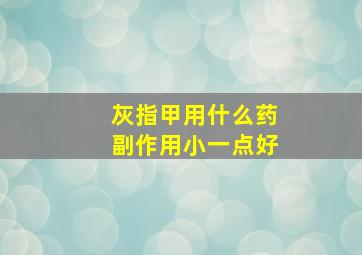 灰指甲用什么药
副作用小一点好